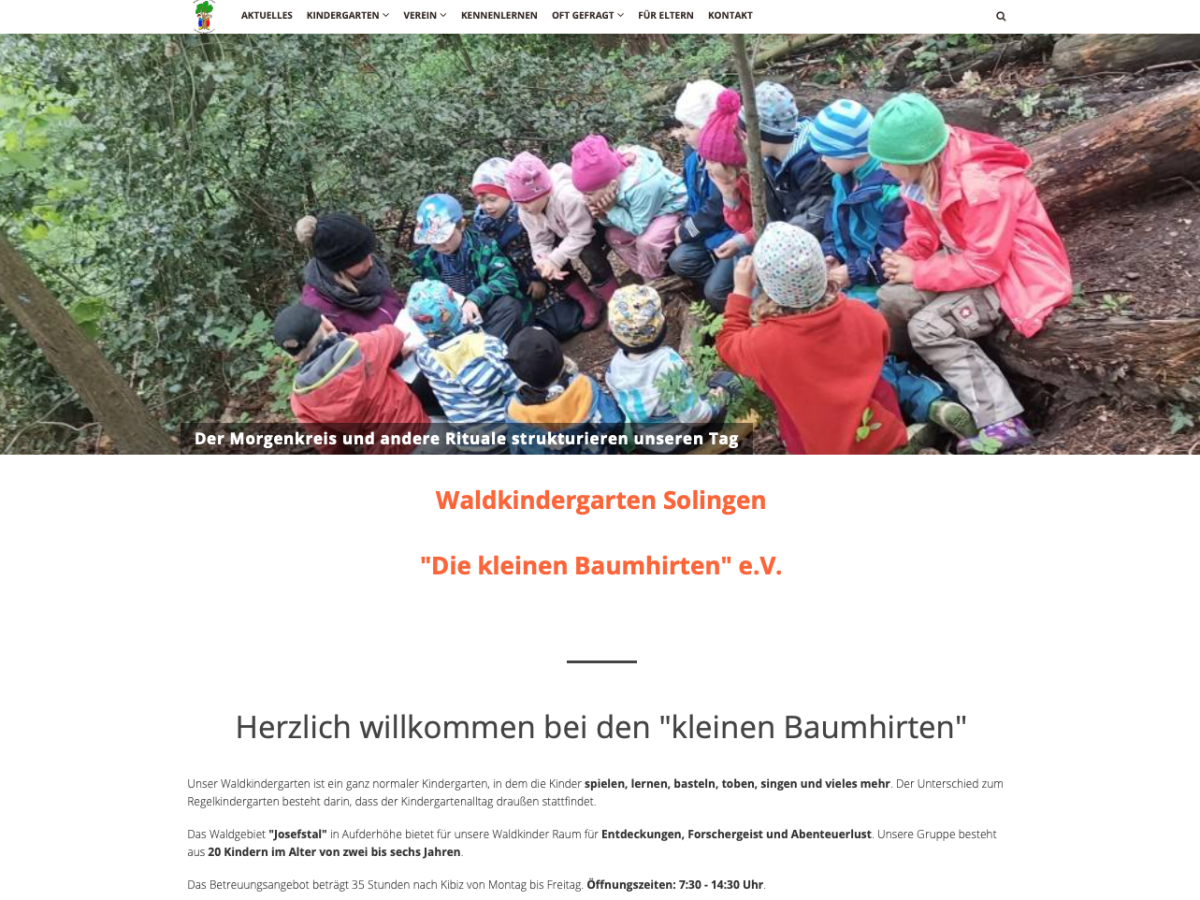 AKTUELLES KINDERGARTEN VEREIN KENNENLERNEN OFT GEFRAGT FÜR ELTERN KONTAKT

Der Morgenkreis und andere Rituale strukturieren unseren Tag

Waldkindergarten Solingen

"Die kleinen Baumhirten" e.V.

Herzlich willkommen bei den "kleinen Baumhirten"

Unser Waldkindergarten ist ein ganz normaler Kindergarten, in dem die Kinder spielen, lernen, basteln, toben, singen und vieles mehr. Der Unterschied zum Regelkindergarten besteht darin, dass der Kindergartenalltag draußen stattfindet.

Das Waldgebiet "Josefstal" in Aufderhöhe bietet für unsere Waldkinder Raum für Entdeckungen, Forschergeist und Abenteuerlust. Unsere Gruppe besteht aus 20 Kindern im Alter von zwei bis sechs Jahren.

Das Betreuungsangebot beträgt 35 Stunden nach Kibiz von Montag bis Freitag. Öffnungszeiten: 7:30 - 14:30 Uhr.